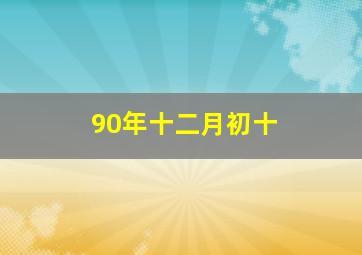 90年十二月初十